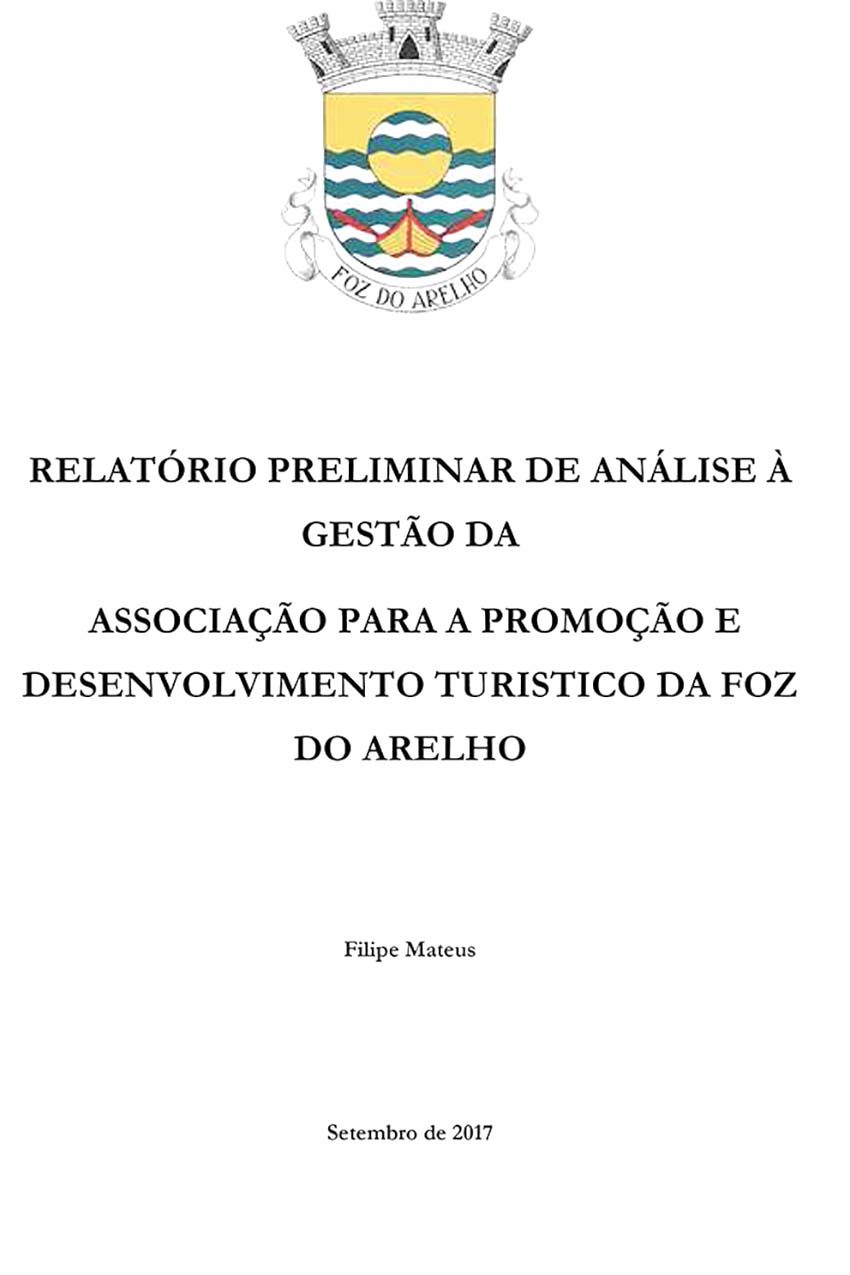 FOZ DO ARELHO

RELATÓRIO PRELIMINAR DE ANÁLISE À GESTÃO DA

ASSOCIAÇÃO PARA A PROMOÇÃO E DESENVOLVIMENTO TURISTICO DA FOZ DO ARELHO

Filipe Mateus

Setembro de 2017